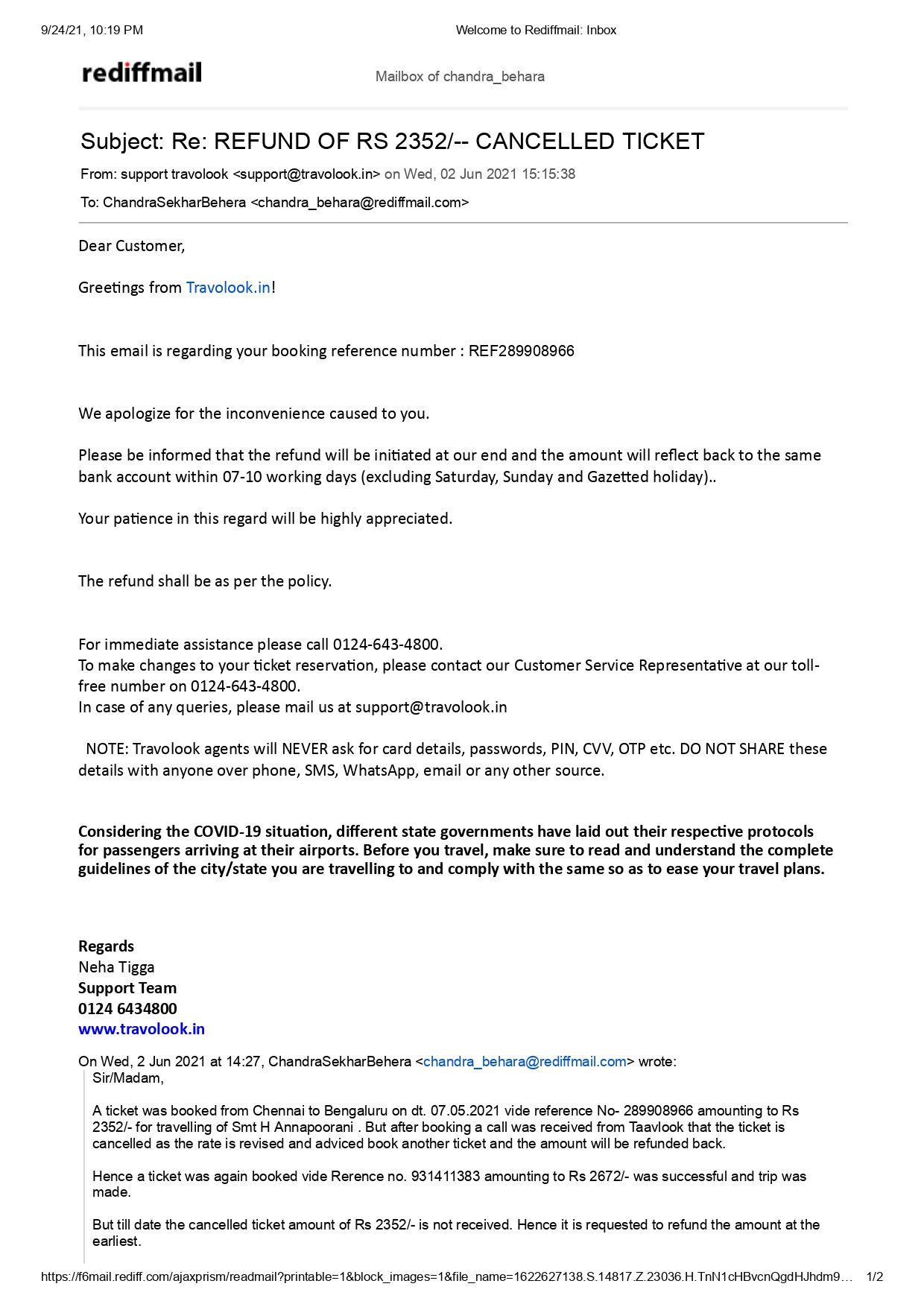 9/24/21, 10:19 PM

Welcome to Rediffmail: Inbox

rediffmail

Mailbox of chandra_behara

Subject: Re: REFUND OF RS 2352/-- CANCELLED TICKET

From: support travolook <support@travolook.in> on Wed, 02 Jun 2021 15:15:38

To: ChandraSekharBehera <chandra_behara@rediffmail.com>

Dear Customer,

Greetings from Travolook.in!

This email is regarding your booking reference number : REF289908966

We apologize for the inconvenience caused to you.

Please be informed that the refund will be initiated at our end and the amount will reflect back to the same bank account within 07-10 working days (excluding Saturday, Sunday and Gazetted holiday)..

Your patience in this regard will be highly appreciated.

The refund shall be as per the policy.

For immediate assistance please call 0124-643-4800.
To make changes to your ticket reservation, please contact our Customer Service Representative at our toll-free number on 0124-643-4800.
In case of any queries, please mail us at support@travolook.in

NOTE: Travolook agents will NEVER ask for card details, passwords, PIN, CVV, OTP etc. DO NOT SHARE these details with anyone over phone, SMS, WhatsApp, email or any other source.

Considering the COVID-19 situation, different state governments have laid out their respective protocols for passengers arriving at their airports. Before you travel, make sure to read and understand the complete guidelines of the city/state you are travelling to and comply with the same so as to ease your travel plans.

Regards
Neha Tigga
Support Team
0124 6434800
www.travolook.in

On Wed, 2 Jun 2021 at 14:27, ChandraSekharBehera <chandra_behara@rediffmail.com> wrote:
Sir/Madam,

A ticket was booked from Chennai to Bengaluru on dt. 07.05.2021 vide reference No- 289908966 amounting to Rs 2352/- for travelling of Smt H Annapoorani . But after booking a call was received from Taavlook that the ticket is cancelled as the rate is revised and adviced book another ticket and the amount will be refunded back.

Hence a ticket was again booked vide Rerence no. 931411383 amounting to Rs 2672/- was successful and trip was made.

But till date the cancelled ticket amount of Rs 2352/- is not received. Hence it is requested to refund the amount at the earliest.

https://f6mail.rediff.com/ajaxprism/readmail?printable=1&block_images=1&file_name=1622627138.S.14817.Z.23036.H.TnN1cHBvcnQgdHJhdm9… 1/2